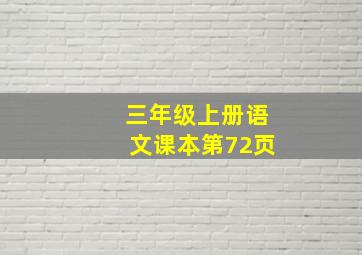 三年级上册语文课本第72页